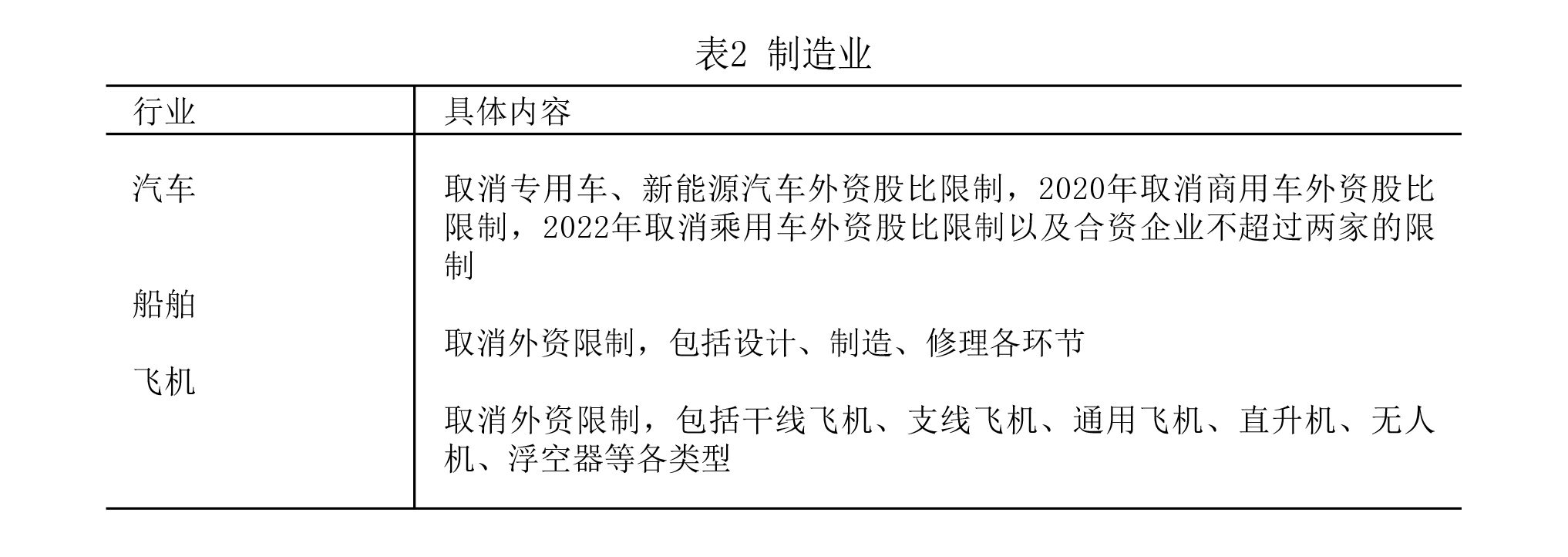 表2 制造业

| 行业 | 具体内容 |
|---|---|
| 汽车 | 取消专用车、新能源汽车外资股比限制，2020年取消商用车外资股比限制，2022年取消乘用车外资股比限制以及合资企业不超过两家的限制 |
| 船舶 | 取消外资限制，包括设计、制造、修理各环节 |
| 飞机 | 取消外资限制，包括干线飞机、支线飞机、通用飞机、直升机、无人机、浮空器等各类型 |